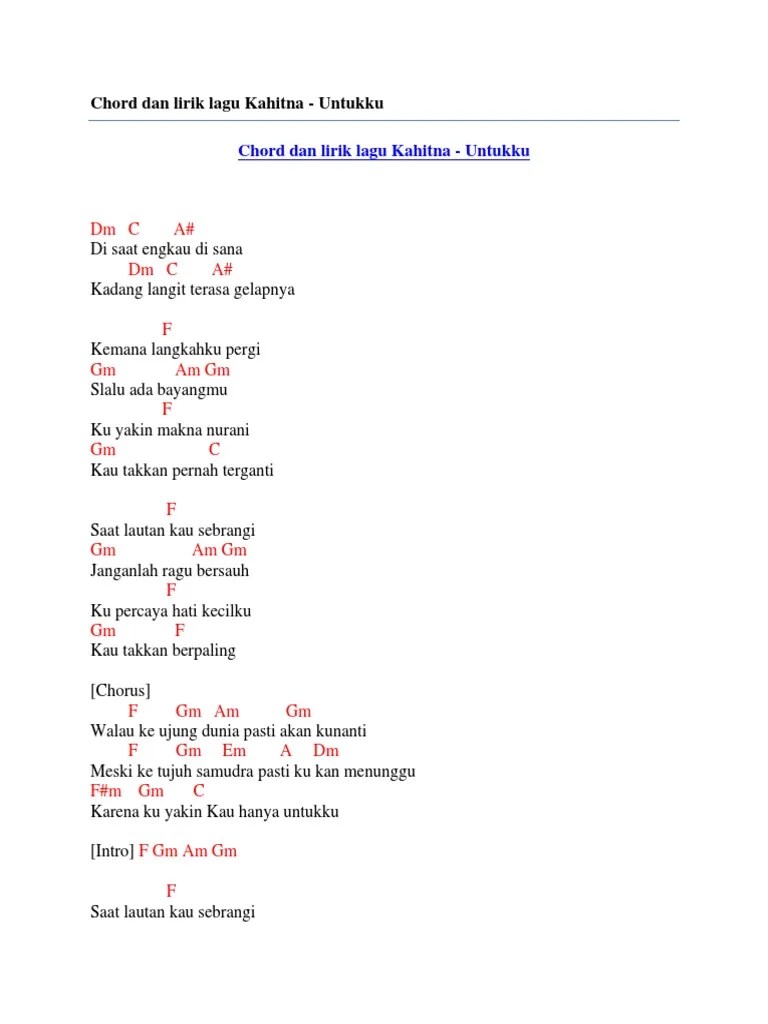 Chord dan lirik lagu Kahitna - Untukku

Chord dan lirik lagu Kahitna - Untukku

Dm C A#
Di saat engkau di sana
Dm C A#
Kadang langit terasa gelapnya

F
Kemana langkahku pergi
Gm Am Gm
Slalu ada bayangmu
F
Ku yakin makna nurani
Gm C
Kau takkan pernah terganti

F
Saat lautan kau sebrangi
Gm Am Gm
Janganlah ragu bersauh
F
Ku percaya hati kecilku
Gm F
Kau takkan berpaling

[Chorus]
F Gm Am Gm
Walau ke ujung dunia pasti akan kunanti
F Gm Em A Dm
Meski ke tujuh samudra pasti ku kan menunggu
F#m Gm C
Karena ku yakin Kau hanya untukku

[Intro] F Gm Am Gm

F
Saat lautan kau sebrangi